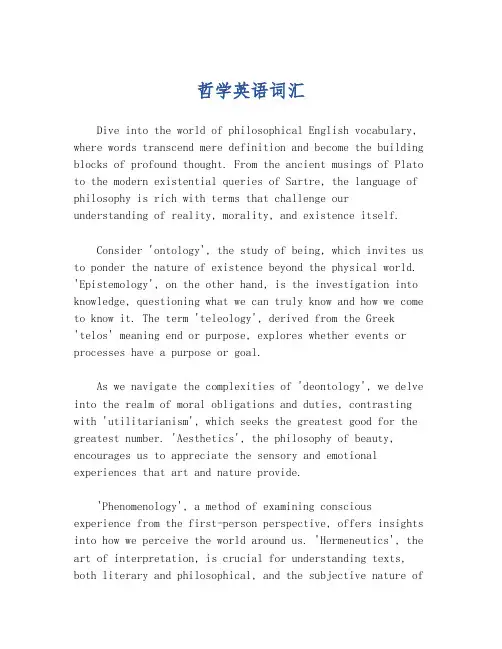 哲学英语词汇

Dive into the world of philosophical English vocabulary, where words transcend mere definition and become the building blocks of profound thought. From the ancient musings of Plato to the modern existential queries of Sartre, the language of philosophy is rich with terms that challenge our understanding of reality, morality, and existence itself.

Consider 'ontology', the study of being, which invites us to ponder the nature of existence beyond the physical world. 'Epistemology', on the other hand, is the investigation into knowledge, questioning what we can truly know and how we come to know it. The term 'teleology', derived from the Greek 'telos' meaning end or purpose, explores whether events or processes have a purpose or goal.

As we navigate the complexities of 'deontology', we delve into the realm of moral obligations and duties, contrasting with 'utilitarianism', which seeks the greatest good for the greatest number. 'Aesthetics', the philosophy of beauty, encourages us to appreciate the sensory and emotional experiences that art and nature provide.

'Phenomenology', a method of examining conscious experience from the first-person perspective, offers insights into how we perceive the world around us. 'Hermeneutics', the art of interpretation, is crucial for understanding texts, both literary and philosophical, and the subjective nature of